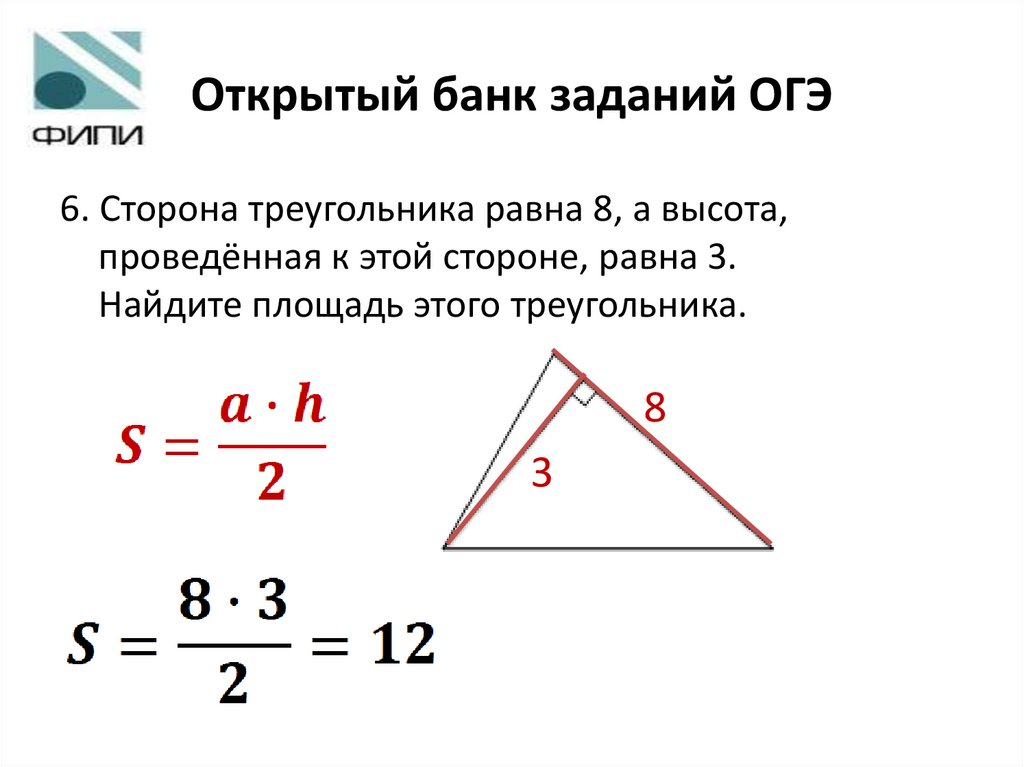 ФИПИ

Открытый банк заданий ОГЭ

6. Сторона треугольника равна 8, а высота, проведённая к этой стороне, равна 3. Найдите площадь этого треугольника.

$S = \frac{a \cdot h}{2}$

8

3

$S = \frac{8 \cdot 3}{2} = 12$